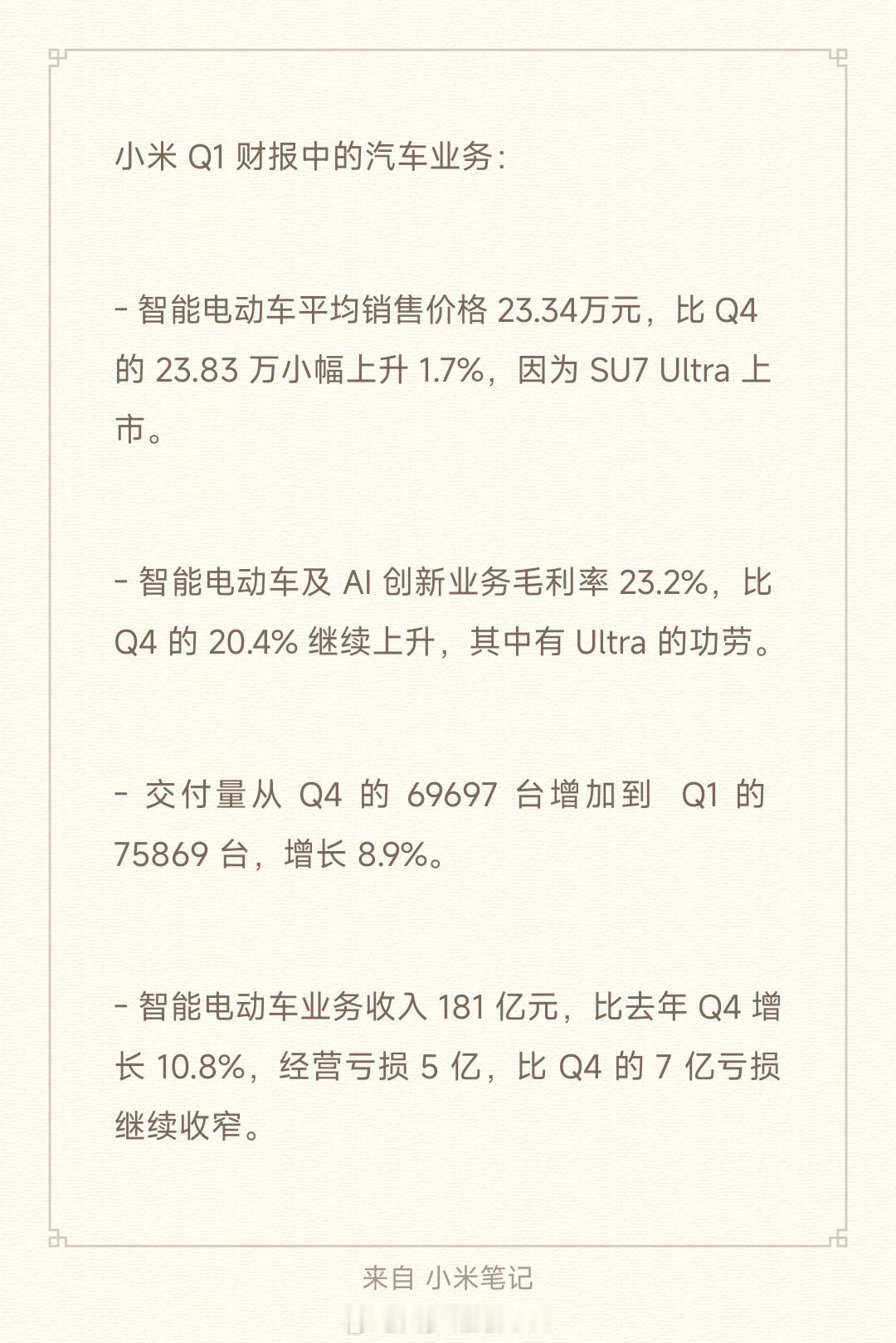 小米 Q1 财报中的汽车业务:

- 智能电动车平均销售价格 23.34万元，比 Q4 的 23.83 万小幅上升 1.7%，因为 SU7 Ultra 上市。

- 智能电动车及 AI 创新业务毛利率 23.2%，比 Q4 的 20.4% 继续上升，其中有 Ultra 的功劳。

- 交付量从 Q4 的 69697 台增加到 Q1 的 75869 台，增长 8.9%。

- 智能电动车业务收入 181 亿元，比去年 Q4 增长 10.8%，经营亏损 5 亿，比 Q4 的 7 亿亏损继续收窄。

来自 小米笔记